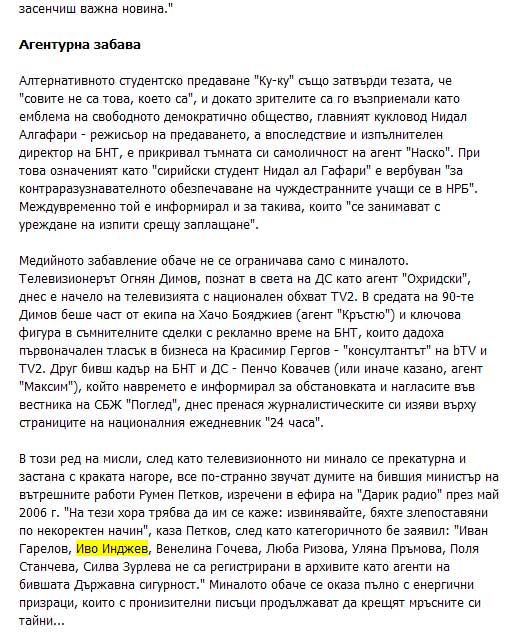 засенчиш важна новина."

Агентурна забава

Алтернативното студентско предаване "Ку-ку" също затвърди тезата, че "совите не са това, което са", и докато зрителите са го възприемали като емблема на свободното демократично общество, главният кукловод Нидал Алгафари - режисьор на предаването, а впоследствие и изпълнителен директор на БНТ, е прикривал тъмната си самоличност на агент "Наско". При това означеният като "сирийски студент Нидал ал Гафари" е вербуван "за контраразузнавателното обезпечаване на чуждестранните учащи се в НРБ". Междувременно той е информирал и за такива, които "се занимават с уреждане на изпити срещу заплащане".

Медийното забавление обаче не се ограничава само с миналото. Телевизионерът Огнян Димов, познат в света на ДС като агент "Охридски", днес е начело на телевизията с национален обхват TV2. В средата на 90-те Димов беше част от екипа на Хачо Бояджиев (агент "Кръстю") и ключова фигура в съмнителните сделки с рекламно време на БНТ, които дадоха първоначален тласък в бизнеса на Красимир Гергов - "консултантът" на bTV и TV2. Друг бивш кадър на БНТ и ДС - Пенчо Ковачев (или иначе казано, агент "Максим"), който навремето е информирал за обстановката и нагласите във вестника на СБЖ "Поглед", днес пренася журналистическите си изяви върху страниците на националния ежедневник "24 часа".

В този ред на мисли, след като телевизионното ни минало се прекатурна и застана с краката нагоре, все по-странно звучат думите на бившия министър на вътрешните работи Румен Петков, изречени в ефира на "Дарик радио" през май 2006 г. "На тези хора трябва да им се каже: извинявайте, бяхте злепоставяни по некоректен начин", каза Петков, след като категоричното бе заявил: "Иван Гарелов, Иво Инджев, Венелина Гочева, Люба Ризова, Уляна Пръмова, Поля Станчева, Силва Зурлева не са регистрирани в архивите като агенти на бившата Държавна сигурност." Миналото обаче се оказа пълно с енергични призраци, които с пронизителни писъци продължават да крещят мръсните си тайни...